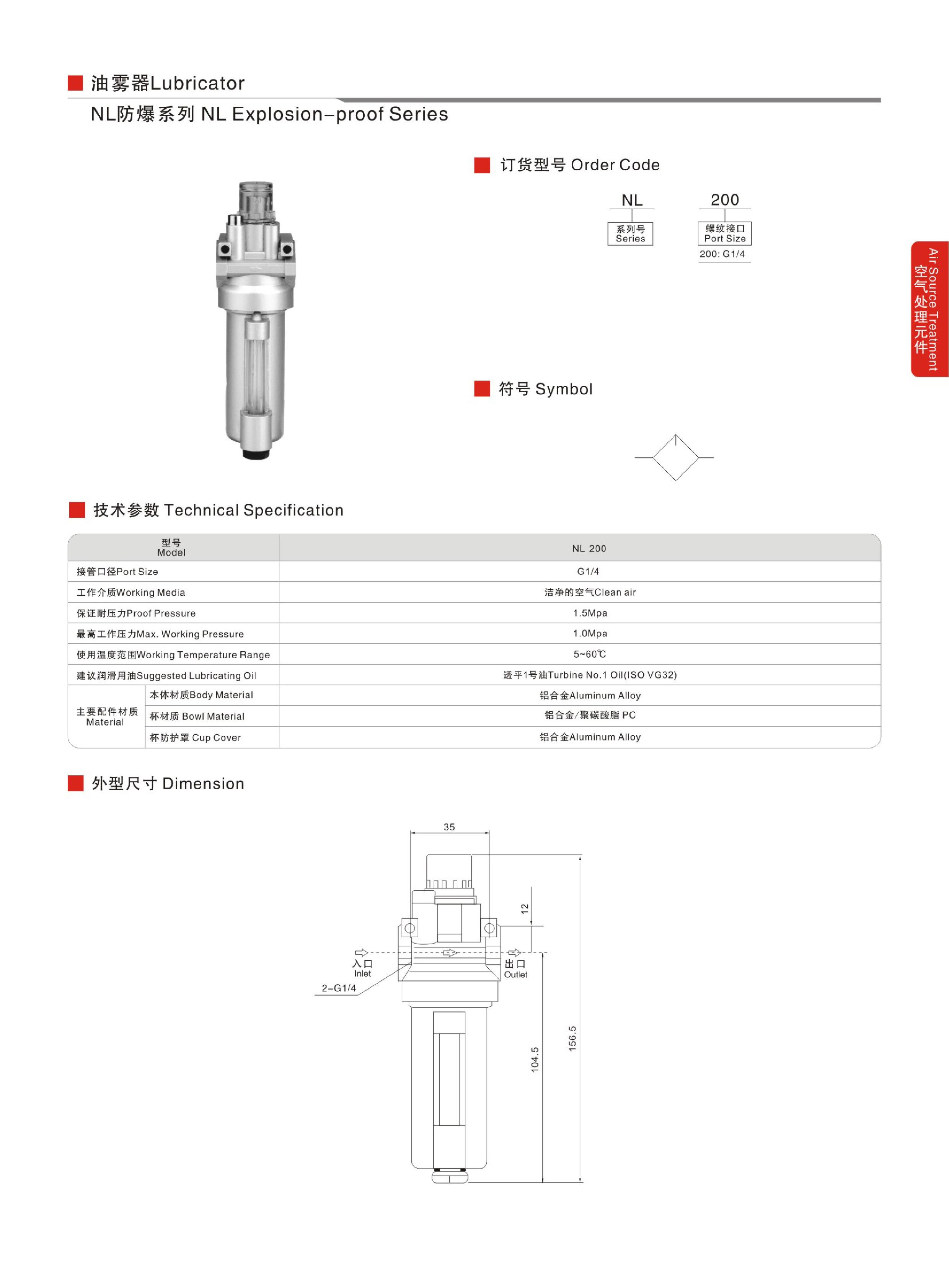 油雾器Lubricator
NL防爆系列 NL Explosion-proof Series

订货型号 Order Code

NL
系列号
Series

200
螺纹接口
Port Size
200: G1/4

Air Source Treatment
空气处理元件

符号 Symbol

技术参数 Technical Specification

| 型号 Model | | NL 200 |
|---|---|---|
| 接管口径Port Size | | G1/4 |
| 工作介质Working Media | | 洁净的空气Clean air |
| 保证耐压力Proof Pressure | | 1.5Mpa |
| 最高工作压力Max. Working Pressure | | 1.0Mpa |
| 使用温度范围Working Temperature Range | | 5~60℃ |
| 建议润滑用油Suggested Lubricating Oil | | 透平1号油Turbine No.1 Oil(ISO VG32) |
| 主要配件材质 Material | 本体材质Body Material | 铝合金Aluminum Alloy |
| | 杯材质 Bowl Material | 铝合金/聚碳酸脂 PC |
| | 杯防护罩 Cup Cover | 铝合金Aluminum Alloy |

外型尺寸 Dimension

35
12
入口
Inlet
出口
Outlet
2-G1/4
104.5
156.5